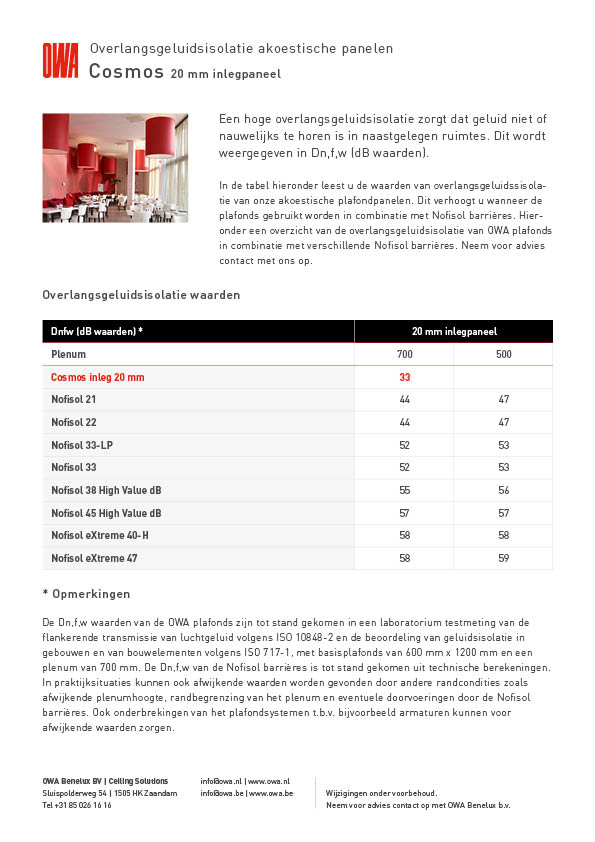 OWA Overlangsgeluidsisolatie akoestische panelen
Cosmos 20 mm inlegpaneel

Een hoge overlangsgeluidsisolatie zorgt dat geluid niet of nauwelijks te horen is in naastgelegen ruimtes. Dit wordt weergegeven in Dn,f,w (dB waarden).

In de tabel hieronder leest u de waarden van overlangsgeluidssisolatie van onze akoestische plafondpanelen. Dit verhoogt u wanneer de plafonds gebruikt worden in combinatie met Nofisol barrières. Hieronder een overzicht van de overlangsgeluidsisolatie van OWA plafonds in combinatie met verschillende Nofisol barrières. Neem voor advies contact met ons op.

Overlangsgeluidsisolatie waarden

| Dnfw (dB waarden) * | 20 mm inlegpaneel | |
|---|---|---|
| Plenum | 700 | 500 |
| Cosmos inleg 20 mm | 33 | |
| Nofisol 21 | 44 | 47 |
| Nofisol 22 | 44 | 47 |
| Nofisol 33-LP | 52 | 53 |
| Nofisol 33 | 52 | 53 |
| Nofisol 38 High Value dB | 55 | 56 |
| Nofisol 45 High Value dB | 57 | 57 |
| Nofisol eXtreme 40-H | 58 | 58 |
| Nofisol eXtreme 47 | 58 | 59 |

* Opmerkingen

De Dn,f,w waarden van de OWA plafonds zijn tot stand gekomen in een laboratorium testmeting van de flankerende transmissie van luchtgeluid volgens ISO 10848-2 en de beoordeling van geluidsisolatie in gebouwen en van bouwelementen volgens ISO 717-1, met basisplafonds van 600 mm x 1200 mm en een plenum van 700 mm. De Dn,f,w van de Nofisol barrières is tot stand gekomen uit technische berekeningen. In praktijksituaties kunnen ook afwijkende waarden worden gevonden door andere randcondities zoals afwijkende plenumhoogte, randbegrenzing van het plenum en eventuele doorvoeringen door de Nofisol barrières. Ook onderbrekingen van het plafondsystemen t.b.v. bijvoorbeeld armaturen kunnen voor afwijkende waarden zorgen.

OWA Benelux BV | Ceiling Solutions
Sluispolderweg 54 | 1505 HK Zaandam
Tel +31 85 026 16 16

info@owa.nl | www.owa.nl
info@owa.be | www.owa.be

Wijzigingen onder voorbehoud.
Neem voor advies contact op met OWA Benelux b.v.